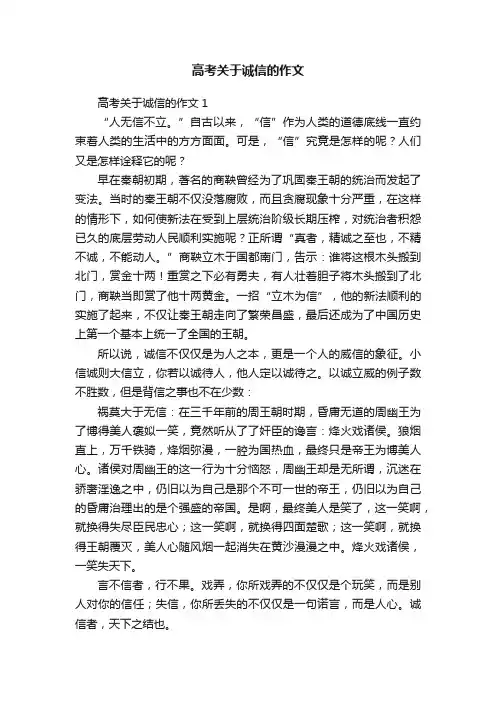 高考关于诚信的作文

高考关于诚信的作文 1

“人无信不立。”自古以来，“信”作为人类的道德底线一直约束着人类的生活中的方方面面。可是，“信”究竟是怎样的呢？人们又是怎样诠释它的呢？

早在秦朝初期，著名的商鞅曾经为了巩固秦王朝的统治而发起了变法。当时的秦王朝不仅没落腐败，而且贪腐现象十分严重，在这样的情形下，如何使新法在受到上层统治阶级长期压榨，对统治者积怨已久的底层劳动人民顺利实施呢？正所谓“真者，精诚之至也，不精不诚，不能动人。”商鞅立木于国都南门，告示：谁将这根木头搬到北门，赏金十两！重赏之下必有勇夫，有人壮着胆子将木头搬到了北门，商鞅当即赏了他十两黄金。一招“立木为信”，他的新法顺利的实施了起来，不仅让秦王朝走向了繁荣昌盛，最后还成为了中国历史上第一个基本上统一了全国的王朝。

所以说，诚信不仅仅是为人之本，更是一个人的威信的象征。小信诚则大信立，你若以诚待人，他人定以诚待之。以诚立威的例子数不胜数，但是背信之事也不在少数：

祸莫大于无信：在三千年前的周王朝时期，昏庸无道的周幽王为了博得美人褒姒一笑，竟然听从了了奸臣的谗言：烽火戏诸侯。狼烟直上，万千铁骑，烽烟弥漫，一腔为国热血，最终只是帝王为博美人心。诸侯对周幽王的这一行为十分恼怒，周幽王却是无所谓，沉迷在骄奢淫逸之中，仍旧以为自己是那个不可一世的帝王，仍旧以为自己的昏庸治理出的是个强盛的帝国。是啊，最终美人是笑了，这一笑啊，就换得失尽臣民忠心；这一笑啊，就换得四面楚歌；这一笑啊，就换得王朝覆灭，美人心随风烟一起消失在黄沙漫漫之中。烽火戏诸侯，一笑失天下。

言不信者，行不果。戏弄，你所戏弄的不仅仅是个玩笑，而是别人对你的信任；失信，你所丢失的不仅仅是一句诺言，而是人心。诚信者，天下之结也。